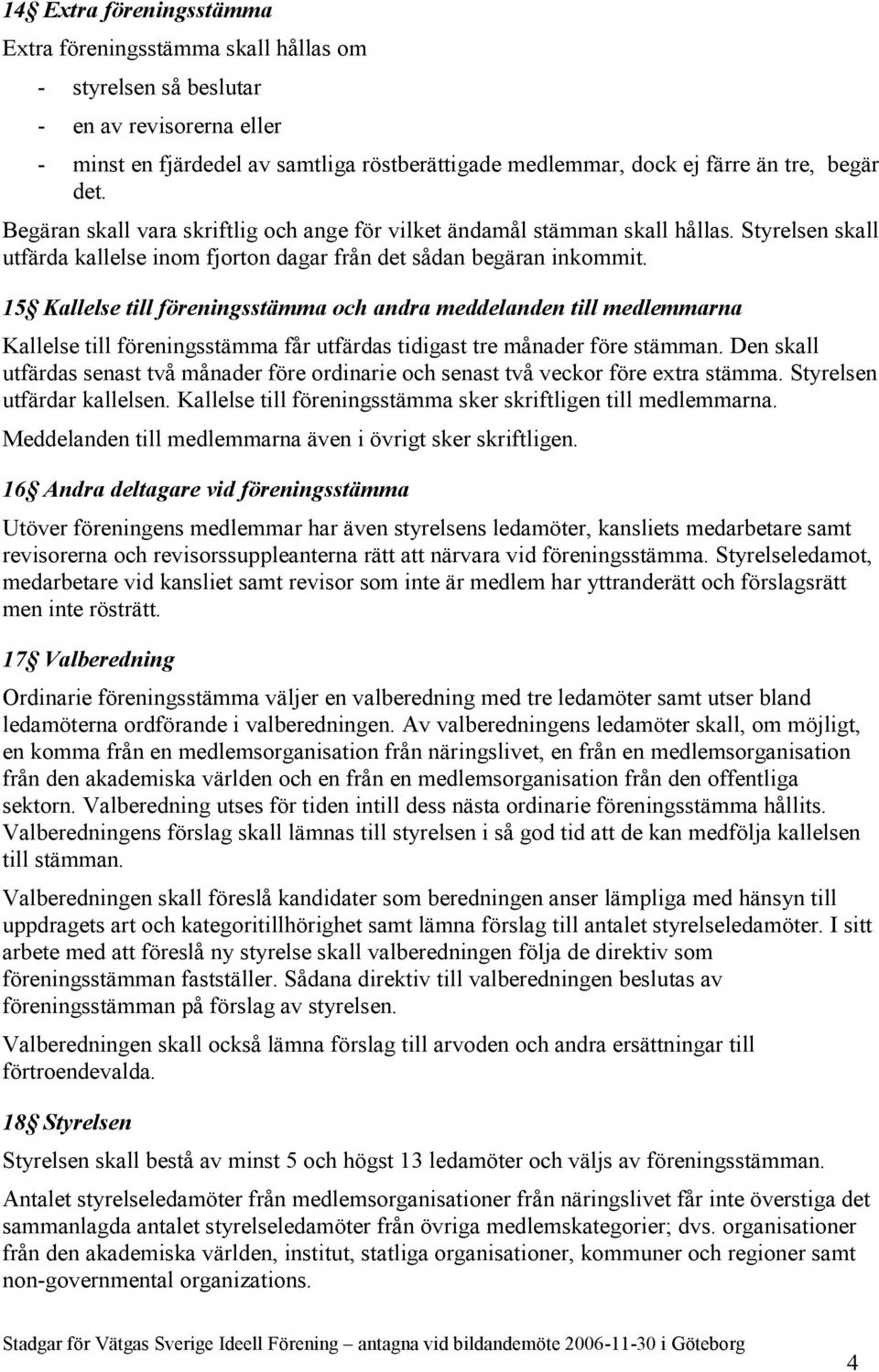 14§ Extra föreningsstämma

Extra föreningsstämma skall hållas om

- styrelsen så beslutar
- en av revisorerna eller
- minst en fjärdedel av samtliga röstberättigade medlemmar, dock ej färre än tre, begär det.

Begäran skall vara skriftlig och ange för vilket ändamål stämman skall hållas. Styrelsen skall utfärda kallelse inom fjorton dagar från det sådan begäran inkommit.

15§ Kallelse till föreningsstämma och andra meddelanden till medlemmarna

Kallelse till föreningsstämma får utfärdas tidigast tre månader före stämman. Den skall utfärdas senast två månader före ordinarie och senast två veckor före extra stämma. Styrelsen utfärdar kallelsen. Kallelse till föreningsstämma sker skriftligen till medlemmarna.

Meddelanden till medlemmarna även i övrigt sker skriftligen.

16§ Andra deltagare vid föreningsstämma

Utöver föreningens medlemmar har även styrelsens ledamöter, kansliets medarbetare samt revisorerna och revisorssuppleanterna rätt att närvara vid föreningsstämma. Styrelseledamot, medarbetare vid kansliet samt revisor som inte är medlem har yttranderätt och förslagsrätt men inte rösträtt.

17§ Valberedning

Ordinarie föreningsstämma väljer en valberedning med tre ledamöter samt utser bland ledamöterna ordförande i valberedningen. Av valberedningens ledamöter skall, om möjligt, en komma från en medlemsorganisation från näringslivet, en från en medlemsorganisation från den akademiska världen och en från en medlemsorganisation från den offentliga sektorn. Valberedning utses för tiden intill dess nästa ordinarie föreningsstämma hållits. Valberedningens förslag skall lämnas till styrelsen i så god tid att de kan medfölja kallelsen till stämman.

Valberedningen skall föreslå kandidater som beredningen anser lämpliga med hänsyn till uppdragets art och kategoritillhörighet samt lämna förslag till antalet styrelseledamöter. I sitt arbete med att föreslå ny styrelse skall valberedningen följa de direktiv som föreningsstämman fastställer. Sådana direktiv till valberedningen beslutas av föreningsstämman på förslag av styrelsen.

Valberedningen skall också lämna förslag till arvoden och andra ersättningar till förtroendevalda.

18§ Styrelsen

Styrelsen skall bestå av minst 5 och högst 13 ledamöter och väljs av föreningsstämman.

Antalet styrelseledamöter från medlemsorganisationer från näringslivet får inte överstiga det sammanlagda antalet styrelseledamöter från övriga medlemskategorier; dvs. organisationer från den akademiska världen, institut, statliga organisationer, kommuner och regioner samt non-governmental organizations.

Stadgar för Vätgas Sverige Ideell Förening – antagna vid bildandemöte 2006-11-30 i Göteborg

4